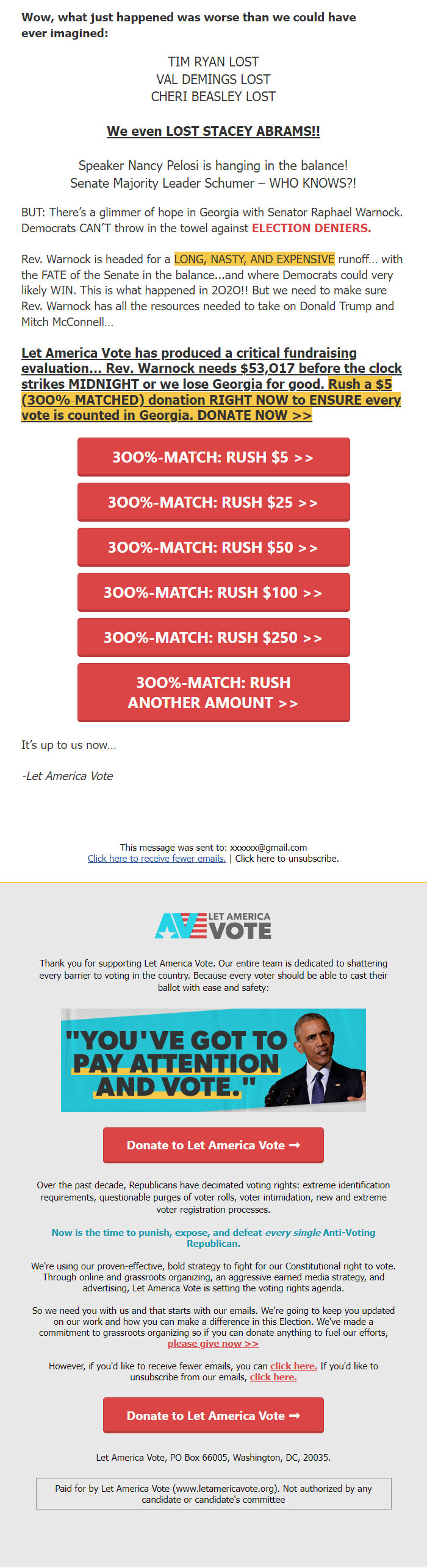 Wow, what just happened was worse than we could have ever imagined:

TIM RYAN LOST
VAL DEMINGS LOST
CHERI BEASLEY LOST

We even LOST STACEY ABRAMS!!

Speaker Nancy Pelosi is hanging in the balance!
Senate Majority Leader Schumer – WHO KNOWS?!

BUT: There's a glimmer of hope in Georgia with Senator Raphael Warnock. Democrats CAN'T throw in the towel against ELECTION DENIERS.

Rev. Warnock is headed for a LONG, NASTY, AND EXPENSIVE runoff... with the FATE of the Senate in the balance...and where Democrats could very likely WIN. This is what happened in 2020!! But we need to make sure Rev. Warnock has all the resources needed to take on Donald Trump and Mitch McConnell...

Let America Vote has produced a critical fundraising evaluation... Rev. Warnock needs $53,017 before the clock strikes MIDNIGHT or we lose Georgia for good. Rush a $5 (300%-MATCHED) donation RIGHT NOW to ENSURE every vote is counted in Georgia. DONATE NOW >>

300%-MATCH: RUSH $5 >>

300%-MATCH: RUSH $25 >>

300%-MATCH: RUSH $50 >>

300%-MATCH: RUSH $100 >>

300%-MATCH: RUSH $250 >>

300%-MATCH: RUSH ANOTHER AMOUNT >>

It's up to us now...

-Let America Vote

This message was sent to: xxxxxx@gmail.com
Click here to receive fewer emails. | Click here to unsubscribe.

LET AMERICA VOTE

Thank you for supporting Let America Vote. Our entire team is dedicated to shattering every barrier to voting in the country. Because every voter should be able to cast their ballot with ease and safety:

"YOU'VE GOT TO PAY ATTENTION AND VOTE."

Donate to Let America Vote ➞

Over the past decade, Republicans have decimated voting rights: extreme identification requirements, questionable purges of voter rolls, voter intimidation, new and extreme voter registration processes.

Now is the time to punish, expose, and defeat every single Anti-Voting Republican.

We're using our proven-effective, bold strategy to fight for our Constitutional right to vote. Through online and grassroots organizing, an aggressive earned media strategy, and advertising, Let America Vote is setting the voting rights agenda.

So we need you with us and that starts with our emails. We're going to keep you updated on our work and how you can make a difference in this Election. We've made a commitment to grassroots organizing so if you can donate anything to fuel our efforts, please give now >>

However, if you'd like to receive fewer emails, you can click here. If you'd like to unsubscribe from our emails, click here.

Donate to Let America Vote ➞

Let America Vote, PO Box 66005, Washington, DC, 20035.

Paid for by Let America Vote (www.letamericavote.org). Not authorized by any candidate or candidate's committee